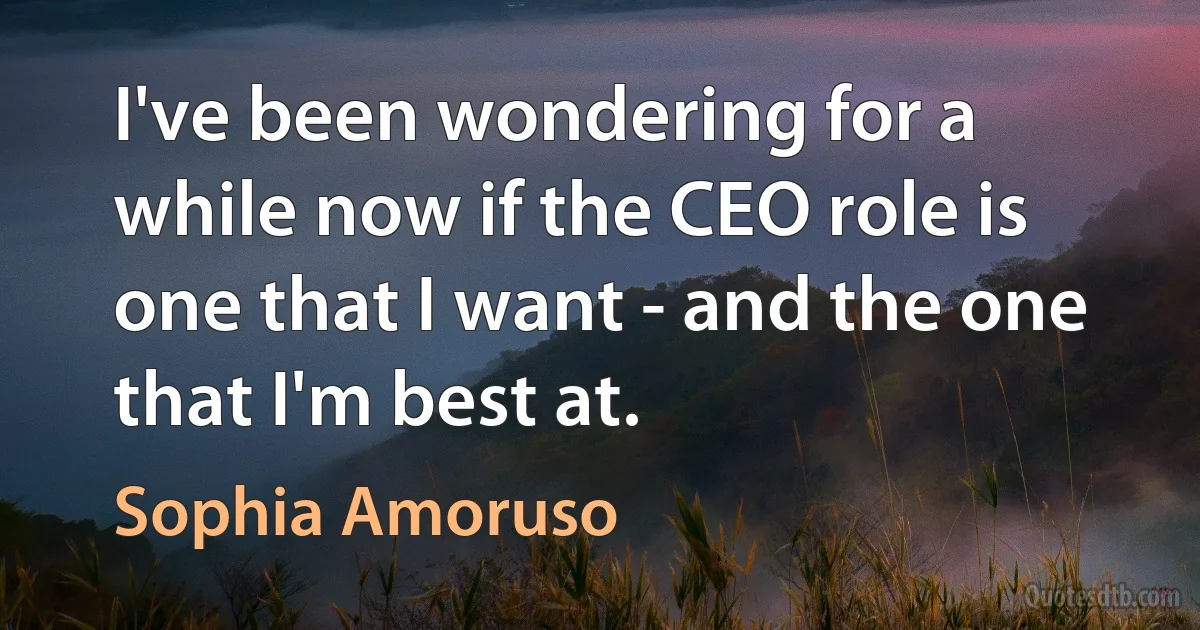 I've been wondering for a while now if the CEO role is one that I want - and the one that I'm best at.

Sophia Amoruso

Quotesdtb.com